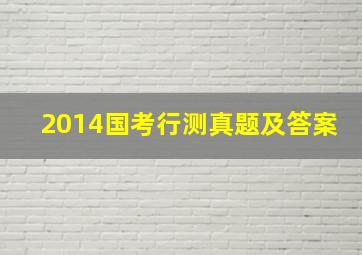 2014国考行测真题及答案